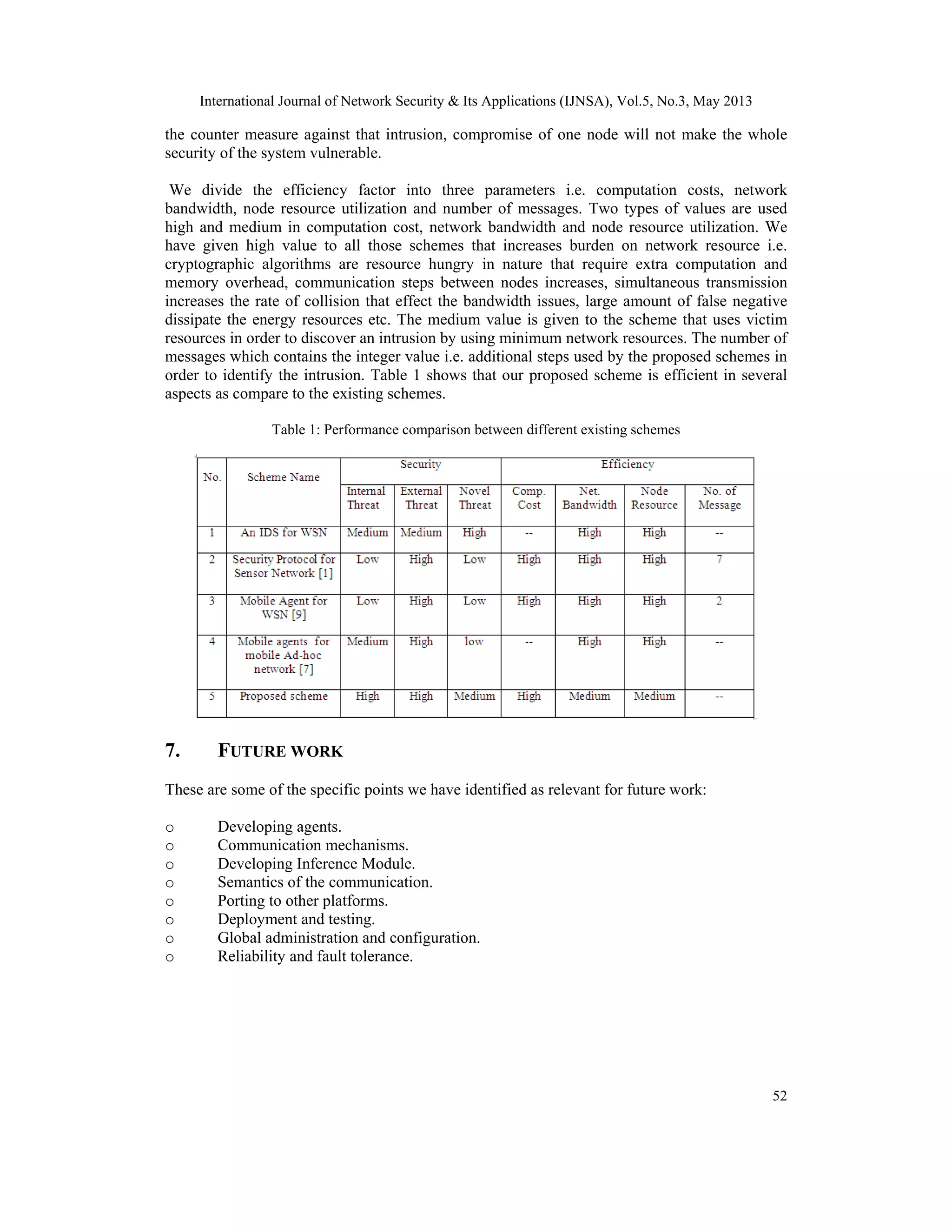 International Journal of Network Security & Its Applications (IJNSA), Vol.5, No.3, May 2013

the counter measure against that intrusion, compromise of one node will not make the whole security of the system vulnerable.

We divide the efficiency factor into three parameters i.e. computation costs, network bandwidth, node resource utilization and number of messages. Two types of values are used high and medium in computation cost, network bandwidth and node resource utilization. We have given high value to all those schemes that increases burden on network resource i.e. cryptographic algorithms are resource hungry in nature that require extra computation and memory overhead, communication steps between nodes increases, simultaneous transmission increases the rate of collision that effect the bandwidth issues, large amount of false negative dissipate the energy resources etc. The medium value is given to the scheme that uses victim resources in order to discover an intrusion by using minimum network resources. The number of messages which contains the integer value i.e. additional steps used by the proposed schemes in order to identify the intrusion. Table 1 shows that our proposed scheme is efficient in several aspects as compare to the existing schemes.

Table 1: Performance comparison between different existing schemes

| No. | Scheme Name | Security | | | Efficiency | | | |
|---|---|---|---|---|---|---|---|---|
| | | Internal Threat | External Threat | Novel Threat | Comp. Cost | Net. Bandwidth | Node Resource | No. of Message |
| 1 | An IDS for WSN | Medium | Medium | High | -- | High | High | -- |
| 2 | Security Protocol for Sensor Network [1] | Low | High | Low | High | High | High | 7 |
| 3 | Mobile Agent for WSN [9] | Low | High | Low | High | High | High | 2 |
| 4 | Mobile agents for mobile Ad-hoc network [7] | Medium | High | low | -- | High | High | -- |
| 5 | Proposed scheme | High | High | Medium | High | Medium | Medium | -- |

7. FUTURE WORK

These are some of the specific points we have identified as relevant for future work:

o Developing agents.
o Communication mechanisms.
o Developing Inference Module.
o Semantics of the communication.
o Porting to other platforms.
o Deployment and testing.
o Global administration and configuration.
o Reliability and fault tolerance.

52